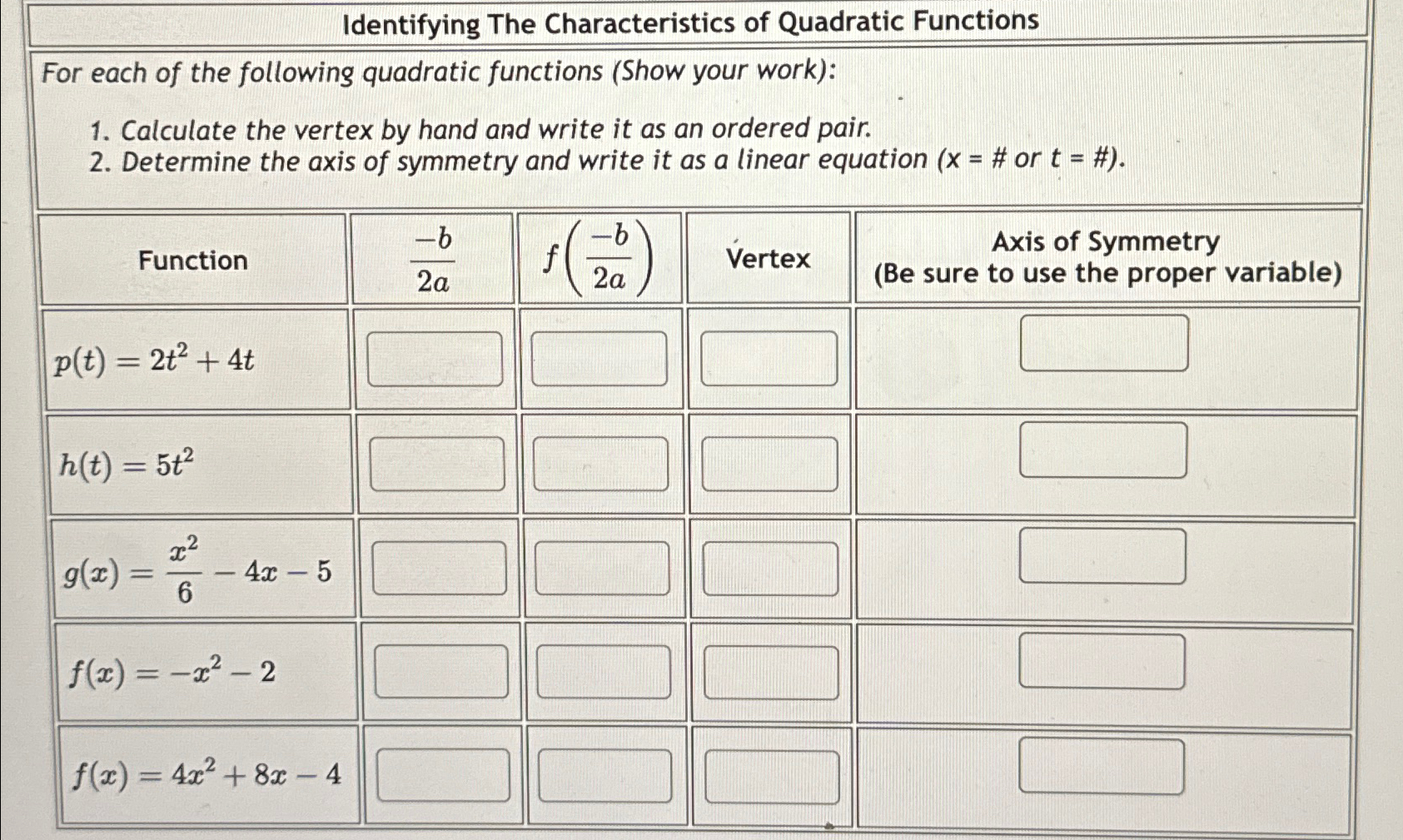 Identifying The Characteristics of Quadratic Functions

For each of the following quadratic functions (Show your work):

1. Calculate the vertex by hand and write it as an ordered pair.
2. Determine the axis of symmetry and write it as a linear equation (x = # or t = #).

| Function | $\frac{-b}{2a}$ | $f\left(\frac{-b}{2a}\right)$ | Vertex | Axis of Symmetry (Be sure to use the proper variable) |
|---|---|---|---|---|
| $p(t) = 2t^2 + 4t$ | | | | |
| $h(t) = 5t^2$ | | | | |
| $g(x) = \frac{x^2}{6} - 4x - 5$ | | | | |
| $f(x) = -x^2 - 2$ | | | | |
| $f(x) = 4x^2 + 8x - 4$ | | | | |